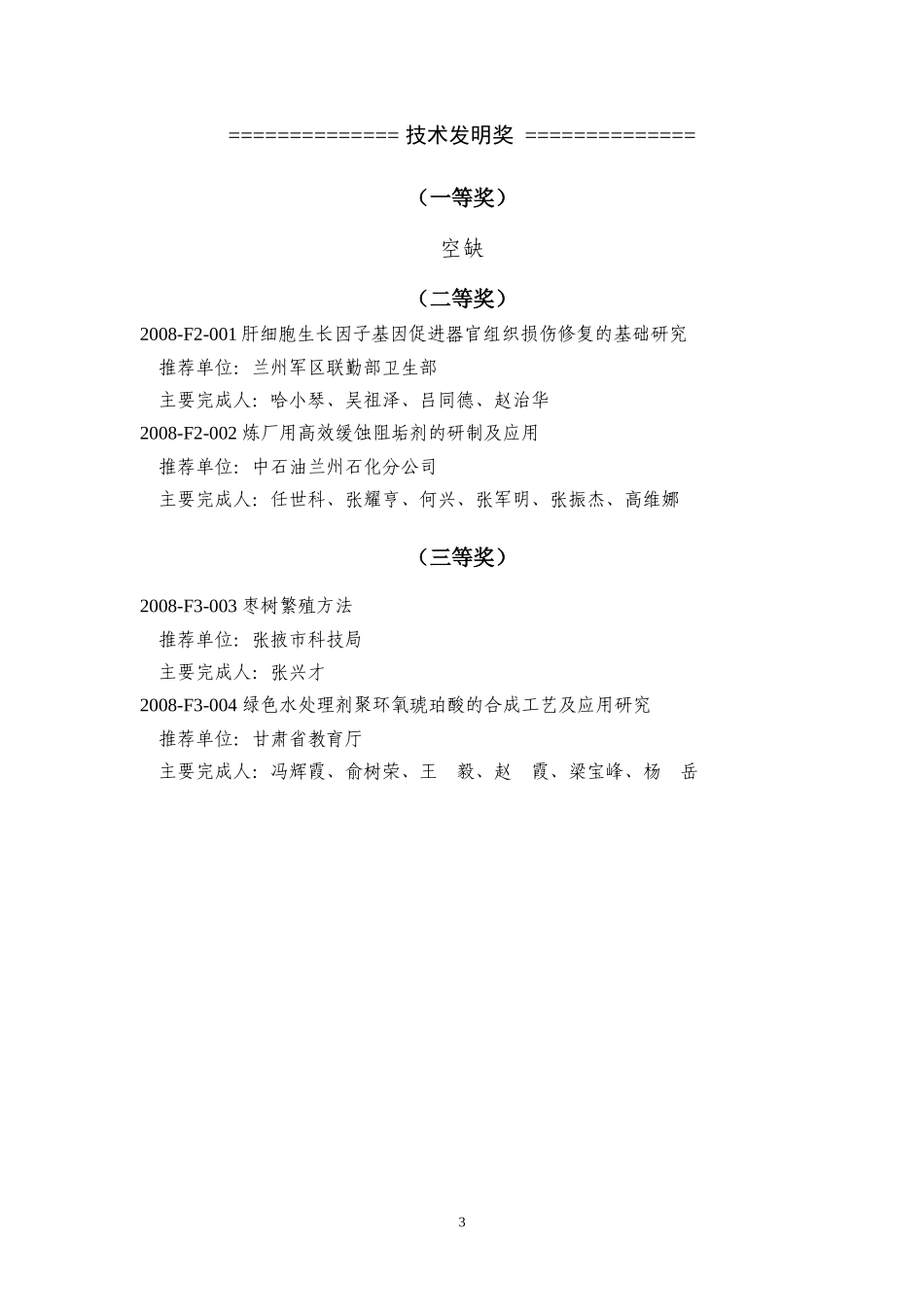 ============== 技术发明奖 ==============

（一等奖）

空缺

（二等奖）

2008-F2-001 肝细胞生长因子基因促进器官组织损伤修复的基础研究

推荐单位：兰州军区联勤部卫生部

主要完成人：哈小琴、吴祖泽、吕同德、赵治华

2008-F2-002 炼厂用高效缓蚀阻垢剂的研制及应用

推荐单位：中石油兰州石化分公司

主要完成人：任世科、张耀亨、何兴、张军明、张振杰、高维娜

（三等奖）

2008-F3-003 枣树繁殖方法

推荐单位：张掖市科技局

主要完成人：张兴才

2008-F3-004 绿色水处理剂聚环氧琥珀酸的合成工艺及应用研究

推荐单位：甘肃省教育厅

主要完成人：冯辉霞、俞树荣、王　毅、赵　霞、梁宝峰、杨　岳

3